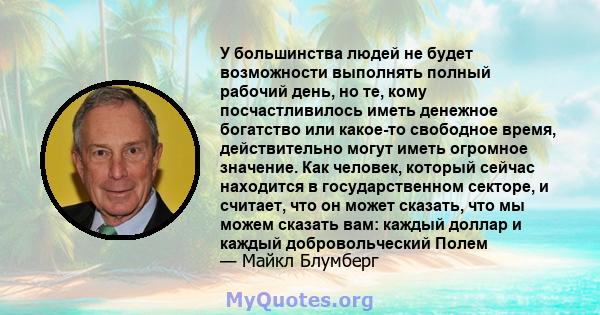 У большинства людей не будет возможности выполнять полный рабочий день, но те, кому посчастливилось иметь денежное богатство или какое-то свободное время, действительно могут иметь огромное значение. Как человек, который сейчас находится в государственном секторе, и считает, что он может сказать, что мы можем сказать вам: каждый доллар и каждый добровольческий Полем
— Майкл Блумберг

MyQuotes.org